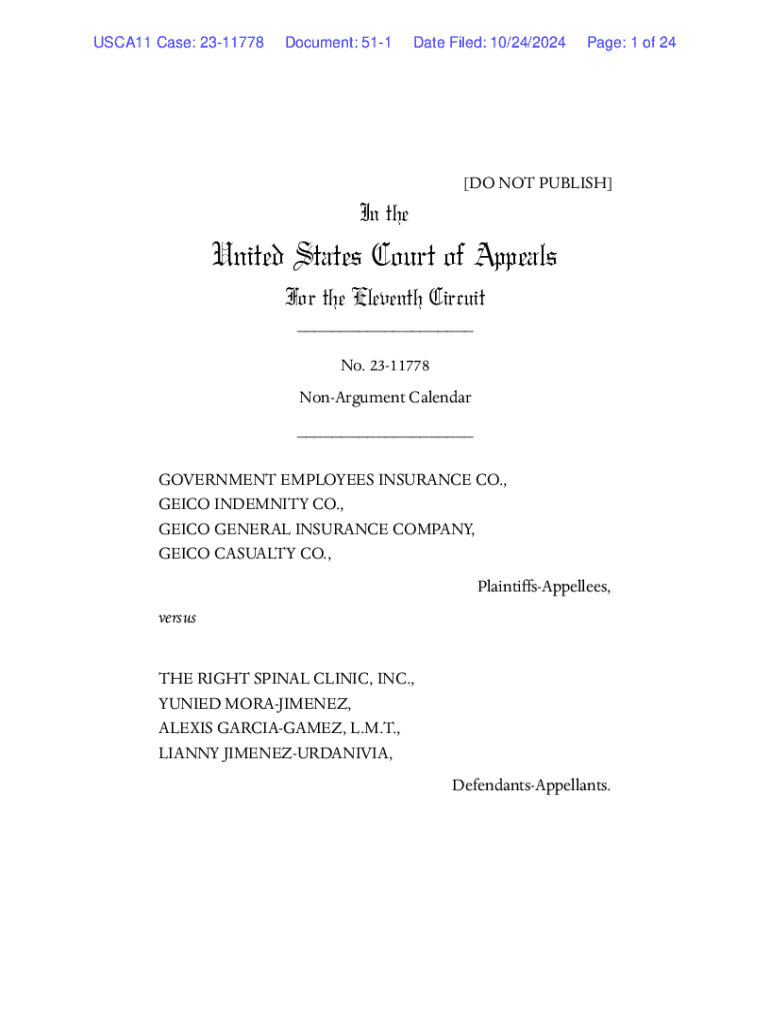 USCA11 Case: 23-11778 Document: 51-1 Date Filed: 10/24/2024 Page: 1 of 24

[DO NOT PUBLISH]

In the

United States Court of Appeals

For the Eleventh Circuit

____________________

No. 23-11778

Non-Argument Calendar

____________________

GOVERNMENT EMPLOYEES INSURANCE CO.,
GEICO INDEMNITY CO.,
GEICO GENERAL INSURANCE COMPANY,
GEICO CASUALTY CO.,

Plaintiffs-Appellees,

versus

THE RIGHT SPINAL CLINIC, INC.,
YUNIED MORA-JIMENEZ,
ALEXIS GARCIA-GAMEZ, L.M.T.,
LIANNY JIMENEZ-URDANIVIA,

Defendants-Appellants.